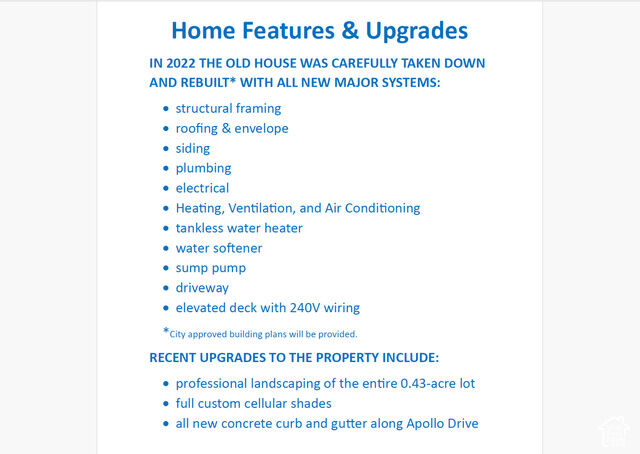 Home Features & Upgrades

IN 2022 THE OLD HOUSE WAS CAREFULLY TAKEN DOWN AND REBUILT* WITH ALL NEW MAJOR SYSTEMS:

• structural framing
• roofing & envelope
• siding
• plumbing
• electrical
• Heating, Ventilation, and Air Conditioning
• tankless water heater
• water softener
• sump pump
• driveway
• elevated deck with 240V wiring

*City approved building plans will be provided.

RECENT UPGRADES TO THE PROPERTY INCLUDE:

• professional landscaping of the entire 0.43-acre lot
• full custom cellular shades
• all new concrete curb and gutter along Apollo Drive